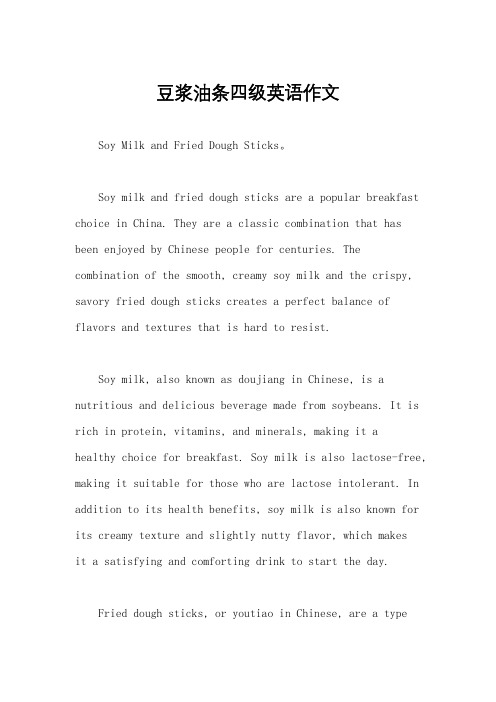 豆浆油条四级英语作文

Soy Milk and Fried Dough Sticks。

Soy milk and fried dough sticks are a popular breakfast choice in China. They are a classic combination that has been enjoyed by Chinese people for centuries. The combination of the smooth, creamy soy milk and the crispy, savory fried dough sticks creates a perfect balance of flavors and textures that is hard to resist.

Soy milk, also known as doujiang in Chinese, is a nutritious and delicious beverage made from soybeans. It is rich in protein, vitamins, and minerals, making it a healthy choice for breakfast. Soy milk is also lactose-free, making it suitable for those who are lactose intolerant. In addition to its health benefits, soy milk is also known for its creamy texture and slightly nutty flavor, which makes it a satisfying and comforting drink to start the day.

Fried dough sticks, or youtiao in Chinese, are a type